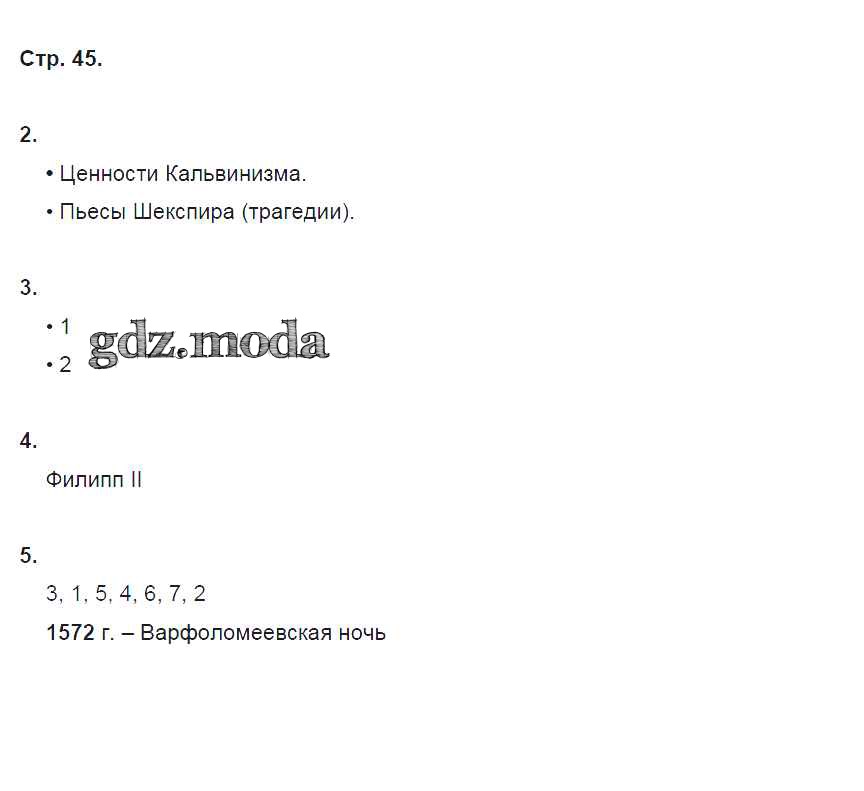 Стр. 45.

2.

• Ценности Кальвинизма.

• Пьесы Шекспира (трагедии).

3.

• 1

• 2

gdz.moda

4.

Филипп II

5.

3, 1, 5, 4, 6, 7, 2

1572 г. – Варфоломеевская ночь